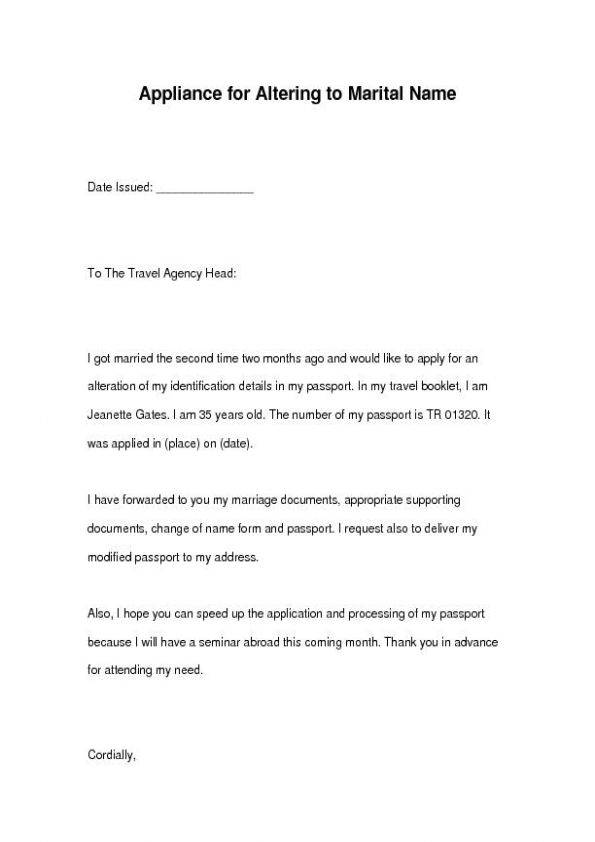 Appliance for Altering to Marital Name

Date Issued: _______________

To The Travel Agency Head:

I got married the second time two months ago and would like to apply for an alteration of my identification details in my passport. In my travel booklet, I am Jeanette Gates. I am 35 years old. The number of my passport is TR 01320. It was applied in (place) on (date).

I have forwarded to you my marriage documents, appropriate supporting documents, change of name form and passport. I request also to deliver my modified passport to my address.

Also, I hope you can speed up the application and processing of my passport because I will have a seminar abroad this coming month. Thank you in advance for attending my need.

Cordially,